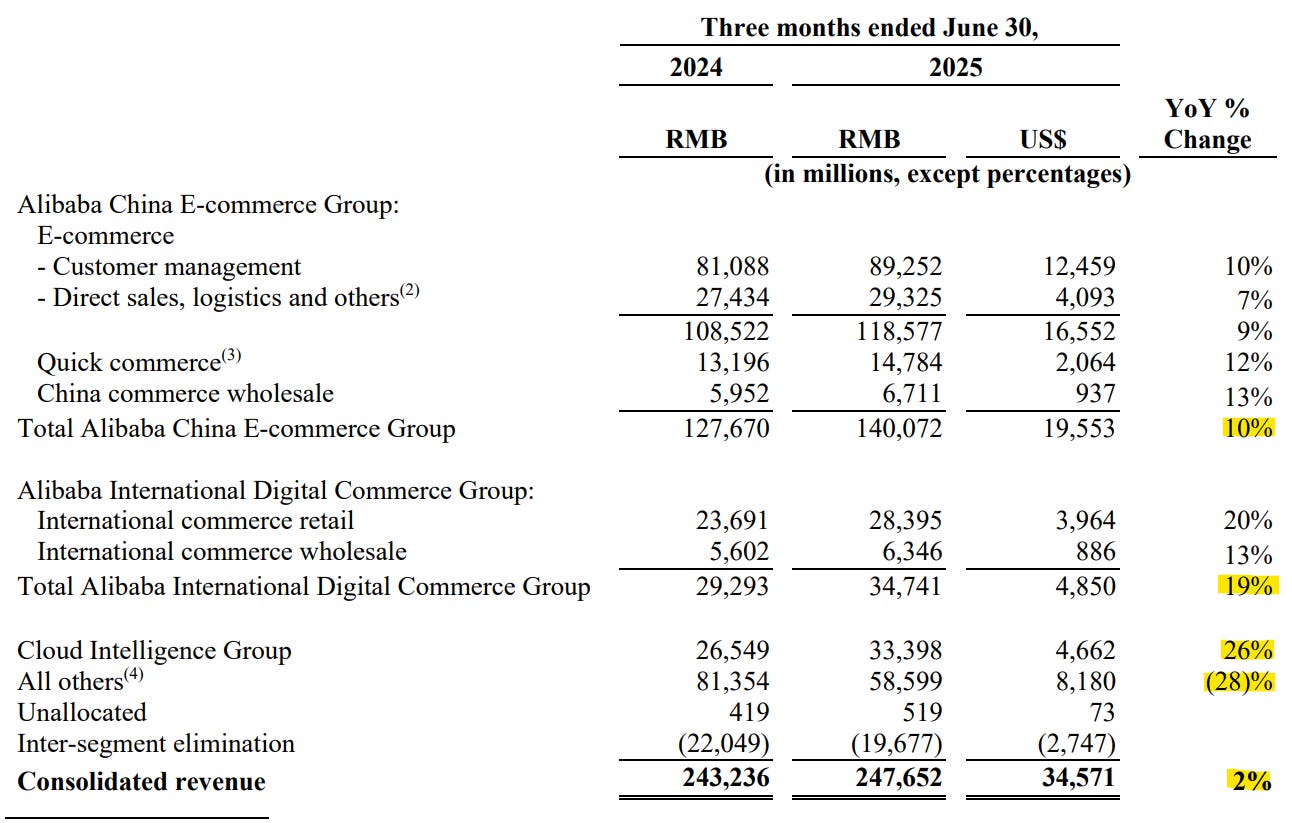 | | Three months ended June 30, | | | |
|---|---|---|---|---|
| | 2024 | 2025 | | |
| | RMB | RMB | US$ | YoY % Change |
| | (in millions, except percentages) | | | |
| Alibaba China E-commerce Group: | | | | |
| E-commerce | | | | |
| - Customer management | 81,088 | 89,252 | 12,459 | 10% |
| - Direct sales, logistics and others$^{(2)}$ | 27,434 | 29,325 | 4,093 | 7% |
| | 108,522 | 118,577 | 16,552 | 9% |
| Quick commerce$^{(3)}$ | 13,196 | 14,784 | 2,064 | 12% |
| China commerce wholesale | 5,952 | 6,711 | 937 | 13% |
| Total Alibaba China E-commerce Group | 127,670 | 140,072 | 19,553 | 10% |
| Alibaba International Digital Commerce Group: | | | | |
| International commerce retail | 23,691 | 28,395 | 3,964 | 20% |
| International commerce wholesale | 5,602 | 6,346 | 886 | 13% |
| Total Alibaba International Digital Commerce Group | 29,293 | 34,741 | 4,850 | 19% |
| Cloud Intelligence Group | 26,549 | 33,398 | 4,662 | 26% |
| All others$^{(4)}$ | 81,354 | 58,599 | 8,180 | (28)% |
| Unallocated | 419 | 519 | 73 | |
| Inter-segment elimination | (22,049) | (19,677) | (2,747) | |
| **Consolidated revenue** | **243,236** | **247,652** | **34,571** | **2%** |